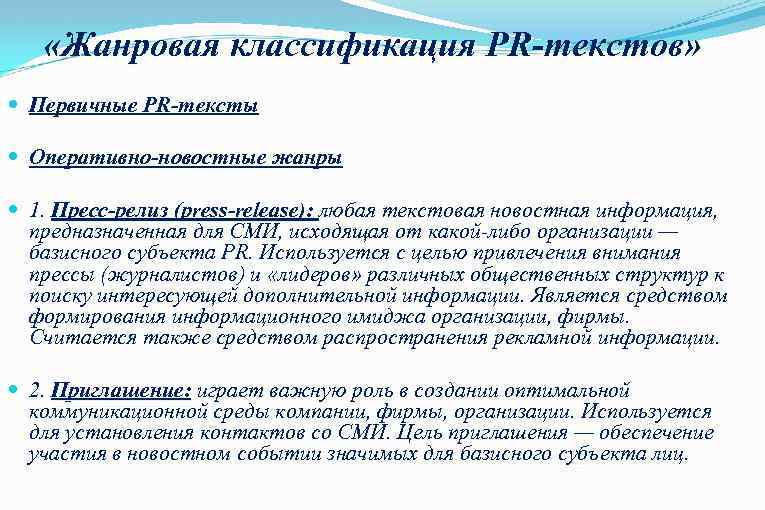 «Жанровая классификация PR-текстов»

Первичные PR-тексты

Оперативно-новостные жанры

1. Пресс-релиз (press-release): любая текстовая новостная информация, предназначенная для СМИ, исходящая от какой-либо организации — базисного субъекта PR. Используется с целью привлечения внимания прессы (журналистов) и «лидеров» различных общественных структур к поиску интересующей дополнительной информации. Является средством формирования информационного имиджа организации, фирмы. Считается также средством распространения рекламной информации.

2. Приглашение: играет важную роль в создании оптимальной коммуникационной среды компании, фирмы, организации. Используется для установления контактов со СМИ. Цель приглашения — обеспечение участия в новостном событии значимых для базисного субъекта лиц.